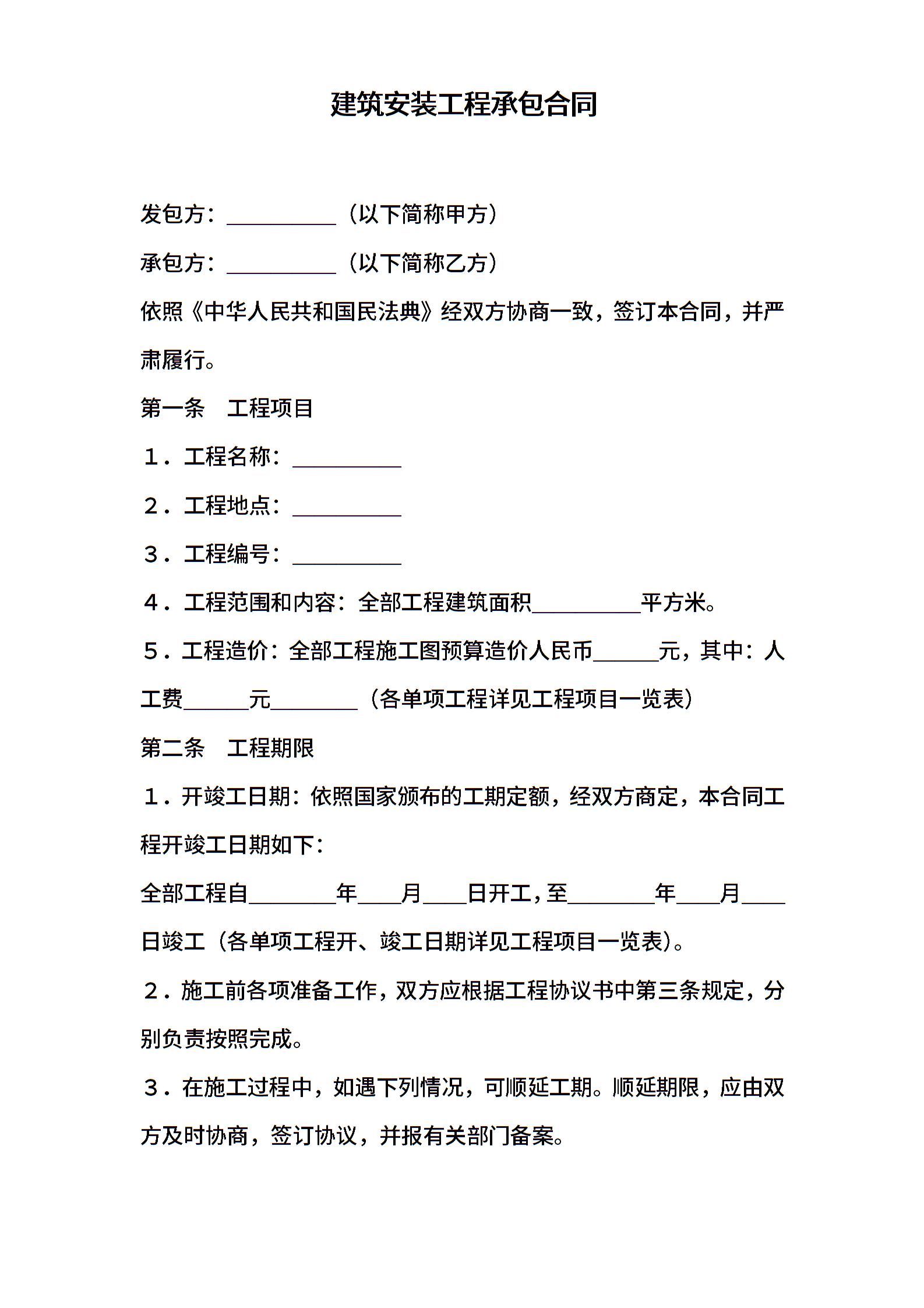 建筑安装工程承包合同

发包方：__________（以下简称甲方）

承包方：__________（以下简称乙方）

依照《中华人民共和国民法典》经双方协商一致，签订本合同，并严肃履行。

第一条　工程项目

１．工程名称：__________

２．工程地点：__________

３．工程编号：__________

４．工程范围和内容：全部工程建筑面积__________平方米。

５．工程造价：全部工程施工图预算造价人民币______元，其中：人工费______元________（各单项工程详见工程项目一览表）

第二条　工程期限

１．开竣工日期：依照国家颁布的工期定额，经双方商定，本合同工程开竣工日期如下：

全部工程自________年____月____日开工，至________年____月____日竣工（各单项工程开、竣工日期详见工程项目一览表）。

２．施工前各项准备工作，双方应根据工程协议书中第三条规定，分别负责按照完成。

３．在施工过程中，如遇下列情况，可顺延工期。顺延期限，应由双方及时协商，签订协议，并报有关部门备案。